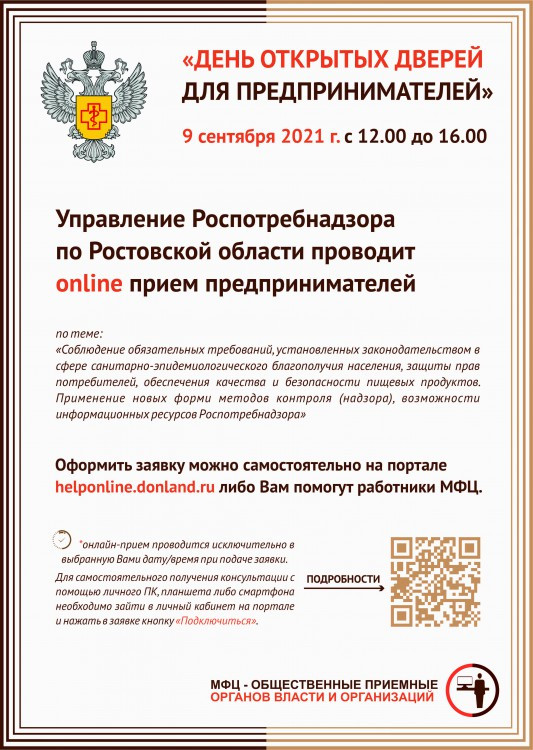 «ДЕНЬ ОТКРЫТЫХ ДВЕРЕЙ ДЛЯ ПРЕДПРИНИМАТЕЛЕЙ»

9 сентября 2021 г. с 12.00 до 16.00

Управление Роспотребнадзора по Ростовской области проводит online прием предпринимателей

по теме:
«Соблюдение обязательных требований, установленных законодательством в сфере санитарно-эпидемиологического благополучия населения, защиты прав потребителей, обеспечения качества и безопасности пищевых продуктов. Применение новых форми методов контроля (надзора), возможности информационных ресурсов Роспотребнадзора»

Оформить заявку можно самостоятельно на портале helponline.donland.ru либо Вам помогут работники МФЦ.

*онлайн-прием проводится исключительно в выбранную Вами дату/время при подаче заявки.

Для самостоятельного получения консультации с помощью личного ПК, планшета либо смартфона необходимо зайти в личный кабинет на портале и нажать в заявке кнопку «Подключиться».

ПОДРОБНОСТИ

МФЦ - ОБЩЕСТВЕННЫЕ ПРИЕМНЫЕ ОРГАНОВ ВЛАСТИ И ОРГАНИЗАЦИЙ